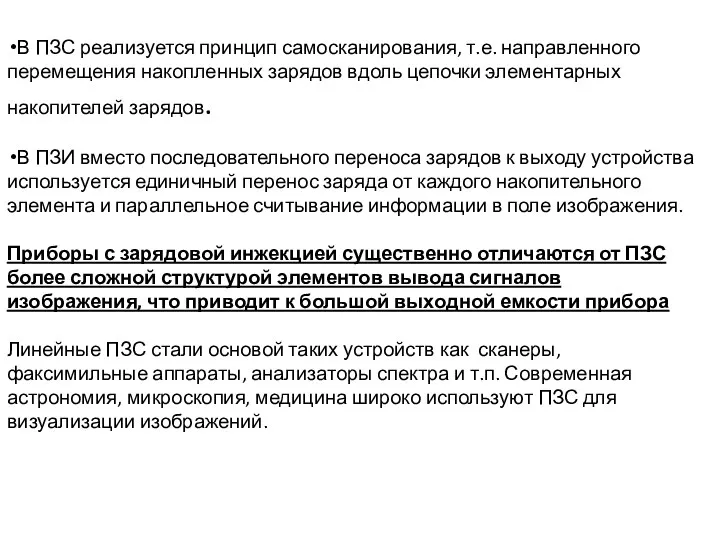 •В ПЗС реализуется принцип самосканирования, т.е. направленного перемещения накопленных зарядов вдоль цепочки элементарных накопителей зарядов.

•В ПЗИ вместо последовательного переноса зарядов к выходу устройства используется единичный перенос заряда от каждого накопительного элемента и параллельное считывание информации в поле изображения.

Приборы с зарядовой инжекцией существенно отличаются от ПЗС более сложной структурой элементов вывода сигналов изображения, что приводит к большой выходной емкости прибора

Линейные ПЗС стали основой таких устройств как сканеры, факсимильные аппараты, анализаторы спектра и т.п. Современная астрономия, микроскопия, медицина широко используют ПЗС для визуализации изображений.